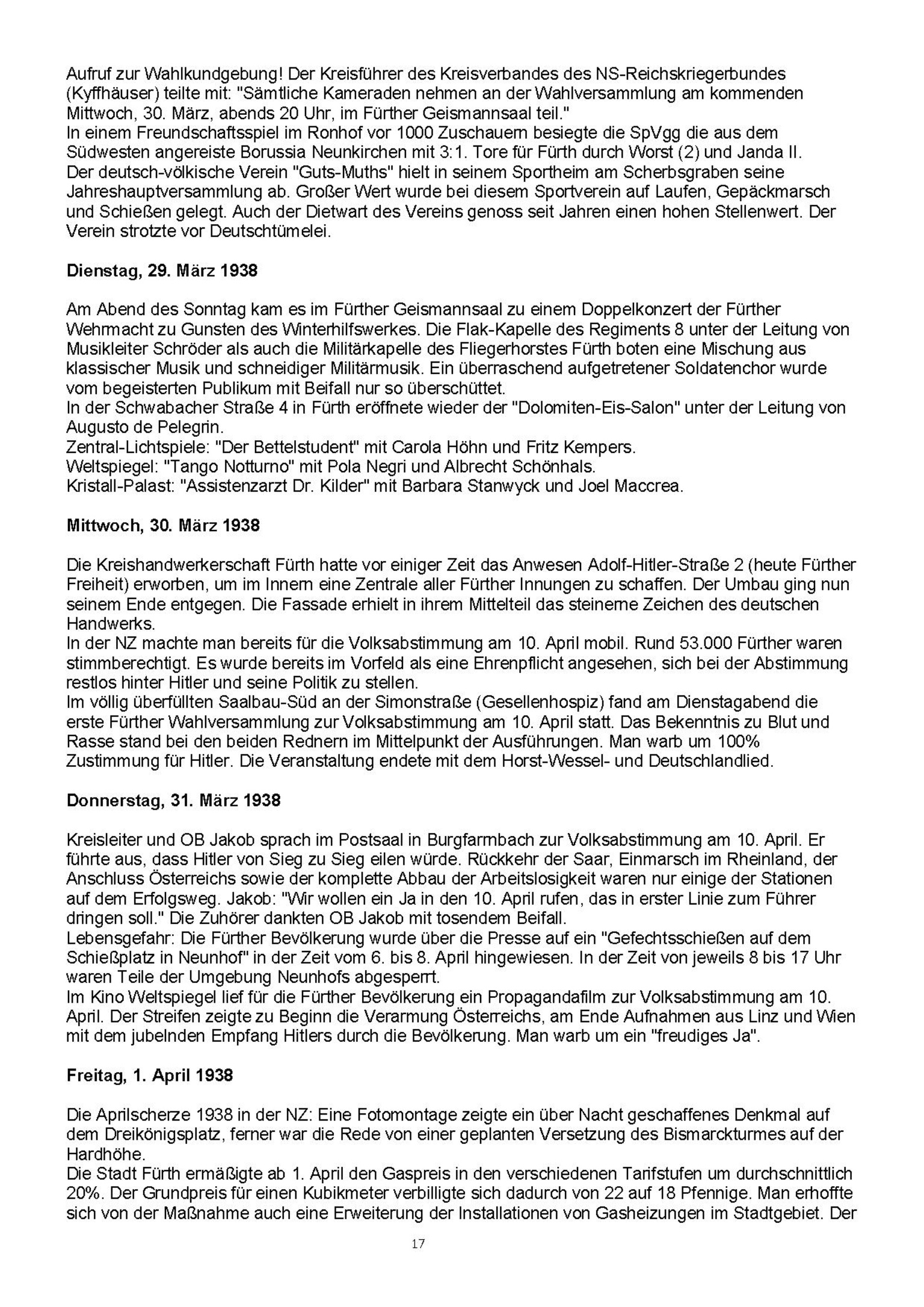 Aufruf zur Wahlkundgebung! Der Kreisführer des Kreisverbandes des NS-Reichskriegerbundes (Kyffhäuser) teilte mit: "Sämtliche Kameraden nehmen an der Wahlversammlung am kommenden Mittwoch, 30. März, abends 20 Uhr, im Fürther Geismannsaal teil."
In einem Freundschaftsspiel im Ronhof vor 1000 Zuschauern besiegte die SpVgg die aus dem Südwesten angereiste Borussia Neunkirchen mit 3:1. Tore für Fürth durch Worst (2) und Janda II.
Der deutsch-völkische Verein "Guts-Muths" hielt in seinem Sportheim am Scherbsgraben seine Jahreshauptversammlung ab. Großer Wert wurde bei diesem Sportverein auf Laufen, Gepäckmarsch und Schießen gelegt. Auch der Dietwart des Vereins genoss seit Jahren einen hohen Stellenwert. Der Verein strotzte vor Deutschtümelei.

Dienstag, 29. März 1938

Am Abend des Sonntag kam es im Fürther Geismannsaal zu einem Doppelkonzert der Fürther Wehrmacht zu Gunsten des Winterhilfswerkes. Die Flak-Kapelle des Regiments 8 unter der Leitung von Musikleiter Schröder als auch die Militärkapelle des Fliegerhorstes Fürth boten eine Mischung aus klassischer Musik und schneidiger Militärmusik. Ein überraschend aufgetretener Soldatenchor wurde vom begeisterten Publikum mit Beifall nur so überschüttet.
In der Schwabacher Straße 4 in Fürth eröffnete wieder der "Dolomiten-Eis-Salon" unter der Leitung von Augusto de Pelegrin.
Zentral-Lichtspiele: "Der Bettelstudent" mit Carola Höhn und Fritz Kempers.
Weltspiegel: "Tango Notturno" mit Pola Negri und Albrecht Schönhals.
Kristall-Palast: "Assistenzarzt Dr. Kilder" mit Barbara Stanwyck und Joel Maccrea.

Mittwoch, 30. März 1938

Die Kreishandwerkerschaft Fürth hatte vor einiger Zeit das Anwesen Adolf-Hitler-Straße 2 (heute Fürther Freiheit) erworben, um im Innern eine Zentrale aller Fürther Innungen zu schaffen. Der Umbau ging nun seinem Ende entgegen. Die Fassade erhielt in ihrem Mittelteil das steinerne Zeichen des deutschen Handwerks.
In der NZ machte man bereits für die Volksabstimmung am 10. April mobil. Rund 53.000 Fürther waren stimmberechtigt. Es wurde bereits im Vorfeld als eine Ehrenpflicht angesehen, sich bei der Abstimmung restlos hinter Hitler und seine Politik zu stellen.
Im völlig überfüllten Saalbau-Süd an der Simonstraße (Gesellenhospiz) fand am Dienstagabend die erste Fürther Wahlversammlung zur Volksabstimmung am 10. April statt. Das Bekenntnis zu Blut und Rasse stand bei den beiden Rednern im Mittelpunkt der Ausführungen. Man warb um 100% Zustimmung für Hitler. Die Veranstaltung endete mit dem Horst-Wessel- und Deutschlandlied.

Donnerstag, 31. März 1938

Kreisleiter und OB Jakob sprach im Postsaal in Burgfarrnbach zur Volksabstimmung am 10. April. Er führte aus, dass Hitler von Sieg zu Sieg eilen würde. Rückkehr der Saar, Einmarsch im Rheinland, der Anschluss Österreichs sowie der komplette Abbau der Arbeitslosigkeit waren nur einige der Stationen auf dem Erfolgsweg. Jakob: "Wir wollen ein Ja in den 10. April rufen, das in erster Linie zum Führer dringen soll." Die Zuhörer dankten OB Jakob mit tosendem Beifall.
Lebensgefahr: Die Fürther Bevölkerung wurde über die Presse auf ein "Gefechtsschießen auf dem Schießplatz in Neunhof" in der Zeit vom 6. bis 8. April hingewiesen. In der Zeit von jeweils 8 bis 17 Uhr waren Teile der Umgebung Neunhofs abgesperrt.
Im Kino Weltspiegel lief für die Fürther Bevölkerung ein Propagandafilm zur Volksabstimmung am 10. April. Der Streifen zeigte zu Beginn die Verarmung Österreichs, am Ende Aufnahmen aus Linz und Wien mit dem jubelnden Empfang Hitlers durch die Bevölkerung. Man warb um ein "freudiges Ja".

Freitag, 1. April 1938

Die Aprilscherze 1938 in der NZ: Eine Fotomontage zeigte ein über Nacht geschaffenes Denkmal auf dem Dreikönigsplatz, ferner war die Rede von einer geplanten Versetzung des Bismarckturmes auf der Hardhöhe.
Die Stadt Fürth ermäßigte ab 1. April den Gaspreis in den verschiedenen Tarifstufen um durchschnittlich 20%. Der Grundpreis für einen Kubikmeter verbilligte sich dadurch von 22 auf 18 Pfennige. Man erhoffte sich von der Maßnahme auch eine Erweiterung der Installationen von Gasheizungen im Stadtgebiet. Der

17